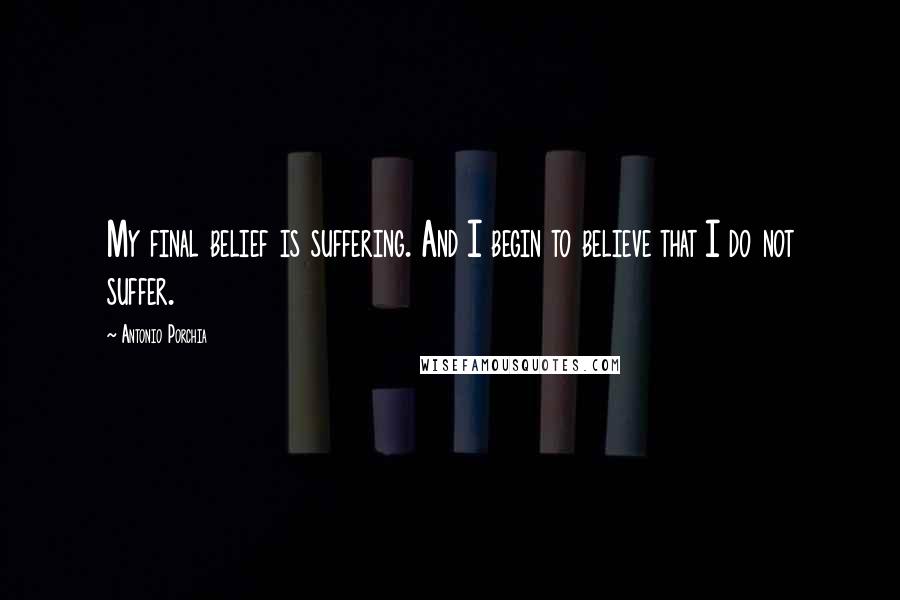 My final belief is suffering. And I begin to believe that I do not suffer.

~ Antonio Porchia

WISEFAMOUSQUOTES.COM